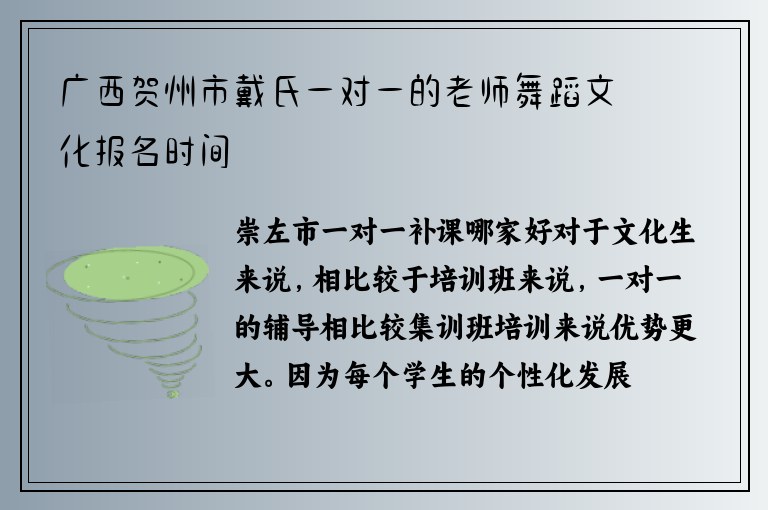 广西贺州市戴氏一对一的老师舞蹈文化报名时间

崇左市一对一补课哪家好对于文化生来说，相比较于培训班来说，一对一的辅导相比较集训班培训来说优势更大。因为每个学生的个性化发展